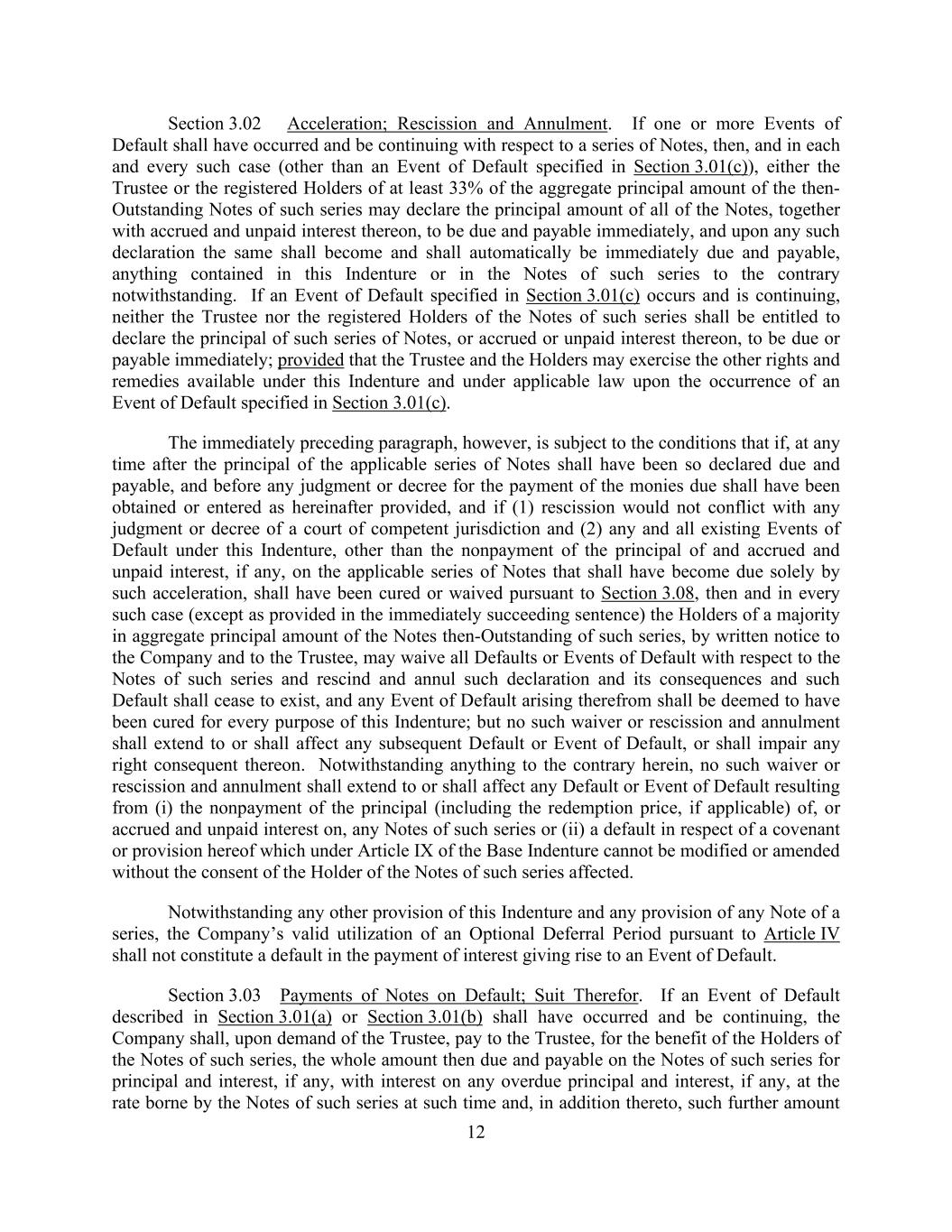 Section 3.02 Acceleration; Rescission and Annulment. If one or more Events of Default shall have occurred and be continuing with respect to a series of Notes, then, and in each and every such case (other than an Event of Default specified in Section 3.01(c)), either the Trustee or the registered Holders of at least 33% of the aggregate principal amount of the then-Outstanding Notes of such series may declare the principal amount of all of the Notes, together with accrued and unpaid interest thereon, to be due and payable immediately, and upon any such declaration the same shall become and shall automatically be immediately due and payable, anything contained in this Indenture or in the Notes of such series to the contrary notwithstanding. If an Event of Default specified in Section 3.01(c) occurs and is continuing, neither the Trustee nor the registered Holders of the Notes of such series shall be entitled to declare the principal of such series of Notes, or accrued or unpaid interest thereon, to be due or payable immediately; provided that the Trustee and the Holders may exercise the other rights and remedies available under this Indenture and under applicable law upon the occurrence of an Event of Default specified in Section 3.01(c).

The immediately preceding paragraph, however, is subject to the conditions that if, at any time after the principal of the applicable series of Notes shall have been so declared due and payable, and before any judgment or decree for the payment of the monies due shall have been obtained or entered as hereinafter provided, and if (1) rescission would not conflict with any judgment or decree of a court of competent jurisdiction and (2) any and all existing Events of Default under this Indenture, other than the nonpayment of the principal of and accrued and unpaid interest, if any, on the applicable series of Notes that shall have become due solely by such acceleration, shall have been cured or waived pursuant to Section 3.08, then and in every such case (except as provided in the immediately succeeding sentence) the Holders of a majority in aggregate principal amount of the Notes then-Outstanding of such series, by written notice to the Company and to the Trustee, may waive all Defaults or Events of Default with respect to the Notes of such series and rescind and annul such declaration and its consequences and such Default shall cease to exist, and any Event of Default arising therefrom shall be deemed to have been cured for every purpose of this Indenture; but no such waiver or rescission and annulment shall extend to or shall affect any subsequent Default or Event of Default, or shall impair any right consequent thereon. Notwithstanding anything to the contrary herein, no such waiver or rescission and annulment shall extend to or shall affect any Default or Event of Default resulting from (i) the nonpayment of the principal (including the redemption price, if applicable) of, or accrued and unpaid interest on, any Notes of such series or (ii) a default in respect of a covenant or provision hereof which under Article IX of the Base Indenture cannot be modified or amended without the consent of the Holder of the Notes of such series affected.

Notwithstanding any other provision of this Indenture and any provision of any Note of a series, the Company's valid utilization of an Optional Deferral Period pursuant to Article IV shall not constitute a default in the payment of interest giving rise to an Event of Default.

Section 3.03 Payments of Notes on Default; Suit Therefor. If an Event of Default described in Section 3.01(a) or Section 3.01(b) shall have occurred and be continuing, the Company shall, upon demand of the Trustee, pay to the Trustee, for the benefit of the Holders of the Notes of such series, the whole amount then due and payable on the Notes of such series for principal and interest, if any, with interest on any overdue principal and interest, if any, at the rate borne by the Notes of such series at such time and, in addition thereto, such further amount

12